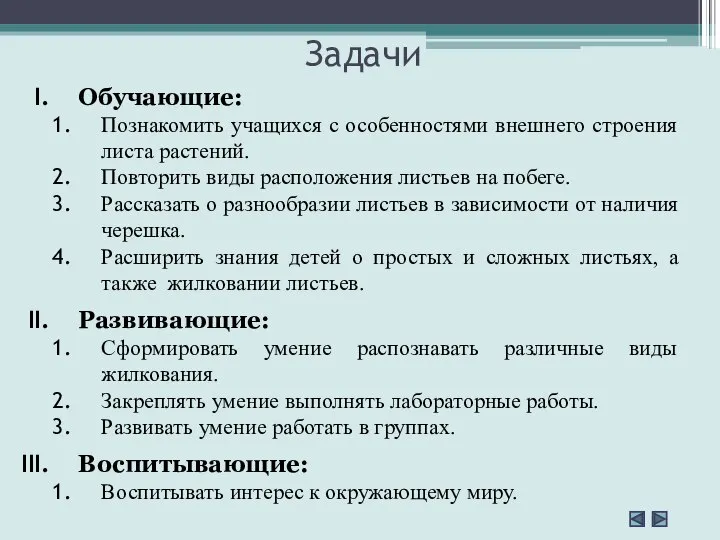 Задачи

I. Обучающие:

1. Познакомить учащихся с особенностями внешнего строения листа растений.
2. Повторить виды расположения листьев на побеге.
3. Рассказать о разнообразии листьев в зависимости от наличия черешка.
4. Расширить знания детей о простых и сложных листьях, а также жилковании листьев.

II. Развивающие:

1. Сформировать умение распознавать различные виды жилкования.
2. Закреплять умение выполнять лабораторные работы.
3. Развивать умение работать в группах.

III. Воспитывающие:

1. Воспитывать интерес к окружающему миру.